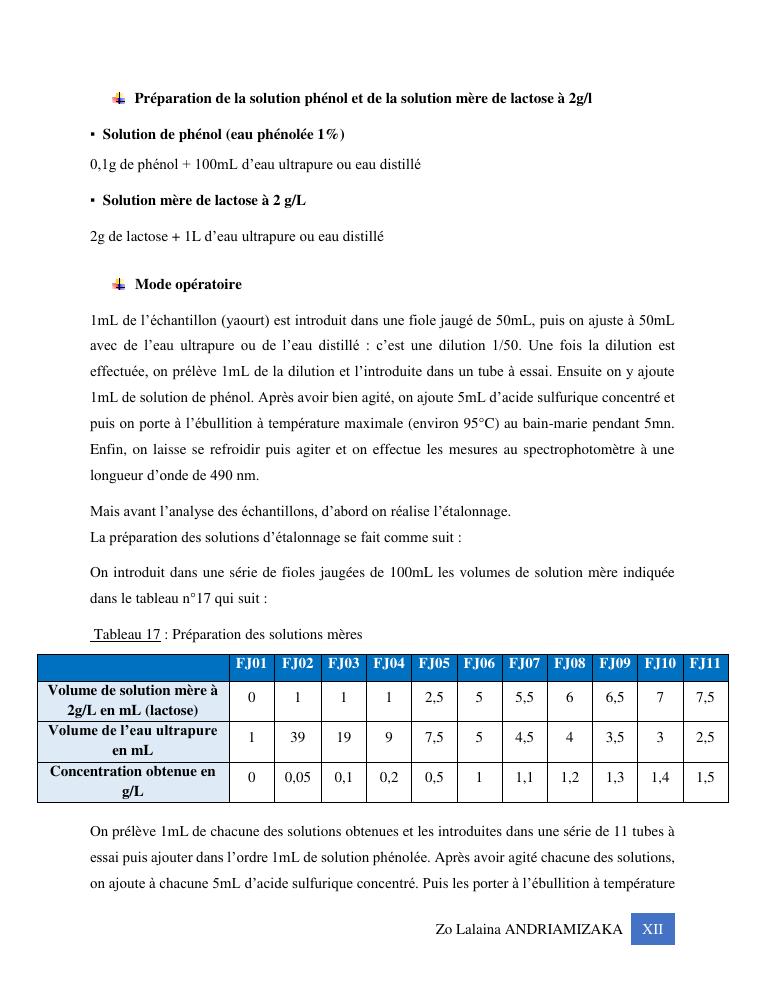 Préparation de la solution phénol et de la solution mère de lactose à 2g/l

▪ Solution de phénol (eau phénolée 1%)

0,1g de phénol + 100mL d'eau ultrapure ou eau distillé

▪ Solution mère de lactose à 2 g/L

2g de lactose + 1L d'eau ultrapure ou eau distillé

Mode opératoire

1mL de l'échantillon (yaourt) est introduit dans une fiole jaugé de 50mL, puis on ajuste à 50mL avec de l'eau ultrapure ou de l'eau distillé : c'est une dilution 1/50. Une fois la dilution est effectuée, on prélève 1mL de la dilution et l'introduite dans un tube à essai. Ensuite on y ajoute 1mL de solution de phénol. Après avoir bien agité, on ajoute 5mL d'acide sulfurique concentré et puis on porte à l'ébullition à température maximale (environ 95°C) au bain-marie pendant 5mn. Enfin, on laisse se refroidir puis agiter et on effectue les mesures au spectrophotomètre à une longueur d'onde de 490 nm.

Mais avant l'analyse des échantillons, d'abord on réalise l'étalonnage.
La préparation des solutions d'étalonnage se fait comme suit :

On introduit dans une série de fioles jaugées de 100mL les volumes de solution mère indiquée dans le tableau n°17 qui suit :

Tableau 17 : Préparation des solutions mères

| | FJ01 | FJ02 | FJ03 | FJ04 | FJ05 | FJ06 | FJ07 | FJ08 | FJ09 | FJ10 | FJ11 |
|---|---|---|---|---|---|---|---|---|---|---|---|
| Volume de solution mère à 2g/L en mL (lactose) | 0 | 1 | 1 | 1 | 2,5 | 5 | 5,5 | 6 | 6,5 | 7 | 7,5 |
| Volume de l'eau ultrapure en mL | 1 | 39 | 19 | 9 | 7,5 | 5 | 4,5 | 4 | 3,5 | 3 | 2,5 |
| Concentration obtenue en g/L | 0 | 0,05 | 0,1 | 0,2 | 0,5 | 1 | 1,1 | 1,2 | 1,3 | 1,4 | 1,5 |

On prélève 1mL de chacune des solutions obtenues et les introduites dans une série de 11 tubes à essai puis ajouter dans l'ordre 1mL de solution phénolée. Après avoir agité chacune des solutions, on ajoute à chacune 5mL d'acide sulfurique concentré. Puis les porter à l'ébullition à température

Zo Lalaina ANDRIAMIZAKA XII